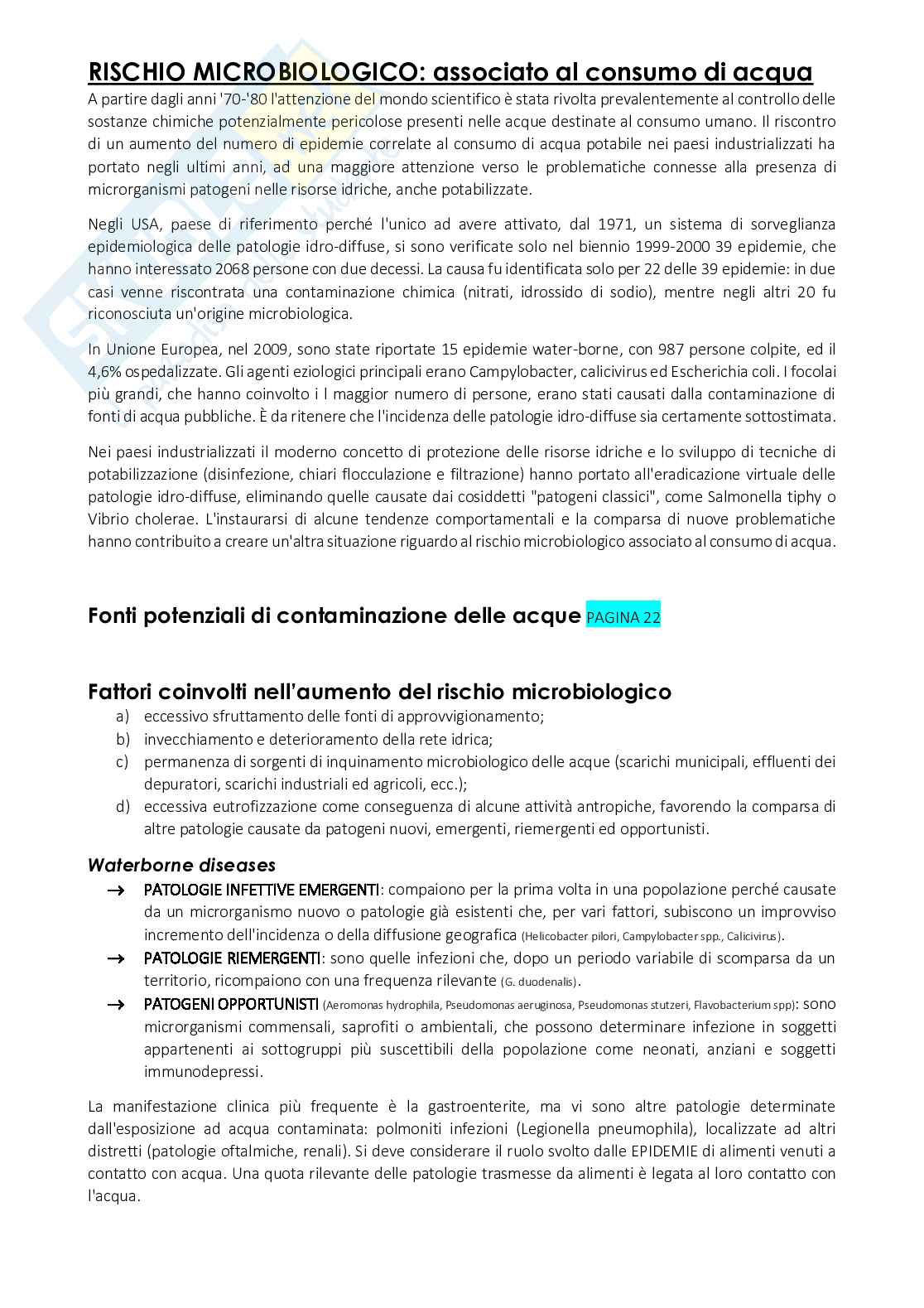 RISCHIO MICROBIOLOGICO: associato al consumo di acqua

A partire dagli anni '70-'80 l'attenzione del mondo scientifico è stata rivolta prevalentemente al controllo delle sostanze chimiche potenzialmente pericolose presenti nelle acque destinate al consumo umano. Il riscontro di un aumento del numero di epidemie correlate al consumo di acqua potabile nei paesi industrializzati ha portato negli ultimi anni, ad una maggiore attenzione verso le problematiche connesse alla presenza di microrganismi patogeni nelle risorse idriche, anche potabilizzate.

Negli USA, paese di riferimento perché l'unico ad avere attivato, dal 1971, un sistema di sorveglianza epidemiologica delle patologie idro-diffuse, si sono verificate solo nel biennio 1999-2000 39 epidemie, che hanno interessato 2068 persone con due decessi. La causa fu identificata solo per 22 delle 39 epidemie: in due casi venne riscontrata una contaminazione chimica (nitrati, idrossido di sodio), mentre negli altri 20 fu riconosciuta un'origine microbiologica.

In Unione Europea, nel 2009, sono state riportate 15 epidemie water-borne, con 987 persone colpite, ed il 4,6% ospedalizzate. Gli agenti eziologici principali erano Campylobacter, calicivirus ed Escherichia coli. I focolai più grandi, che hanno coinvolto i l maggior numero di persone, erano stati causati dalla contaminazione di fonti di acqua pubbliche. È da ritenere che l'incidenza delle patologie idro-diffuse sia certamente sottostimata.

Nei paesi industrializzati il moderno concetto di protezione delle risorse idriche e lo sviluppo di tecniche di potabilizzazione (disinfezione, chiari flocculazione e filtrazione) hanno portato all'eradicazione virtuale delle patologie idro-diffuse, eliminando quelle causate dai cosiddetti "patogeni classici", come Salmonella tiphy o Vibrio cholerae. L'instaurarsi di alcune tendenze comportamentali e la comparsa di nuove problematiche hanno contribuito a creare un'altra situazione riguardo al rischio microbiologico associato al consumo di acqua.

Fonti potenziali di contaminazione delle acque PAGINA 22

Fattori coinvolti nell'aumento del rischio microbiologico
a) eccessivo sfruttamento delle fonti di approvvigionamento;
b) invecchiamento e deterioramento della rete idrica;
c) permanenza di sorgenti di inquinamento microbiologico delle acque (scarichi municipali, effluenti dei depuratori, scarichi industriali ed agricoli, ecc.);
d) eccessiva eutrofizzazione come conseguenza di alcune attività antropiche, favorendo la comparsa di altre patologie causate da patogeni nuovi, emergenti, riemergenti ed opportunisti.

Waterborne diseases
→ PATOLOGIE INFETTIVE EMERGENTI: compaiono per la prima volta in una popolazione perché causate da un microrganismo nuovo o patologie già esistenti che, per vari fattori, subiscono un improvviso incremento dell'incidenza o della diffusione geografica (Helicobacter pilori, Campylobacter spp., Calicivirus).
→ PATOLOGIE RIEMERGENTI: sono quelle infezioni che, dopo un periodo variabile di scomparsa da un territorio, ricompaiono con una frequenza rilevante (G. duodenalis).
→ PATOGENI OPPORTUNISTI (Aeromonas hydrophila, Pseudomonas aeruginosa, Pseudomonas stutzeri, Flavobacterium spp): sono microrganismi commensali, saprofiti o ambientali, che possono determinare infezione in soggetti appartenenti ai sottogruppi più suscettibili della popolazione come neonati, anziani e soggetti immunodepressi.

La manifestazione clinica più frequente è la gastroenterite, ma vi sono altre patologie determinate dall'esposizione ad acqua contaminata: polmoniti infezioni (Legionella pneumophila), localizzate ad altri distretti (patologie oftalmiche, renali). Si deve considerare il ruolo svolto dalle EPIDEMIE di alimenti venuti a contatto con acqua. Una quota rilevante delle patologie trasmesse da alimenti è legata al loro contatto con l'acqua.